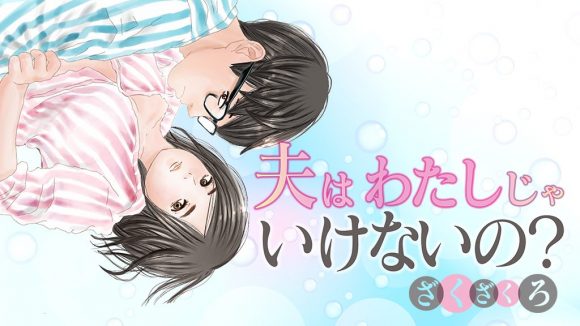 夫はわたしじゃいけないの?

ざくざくろ